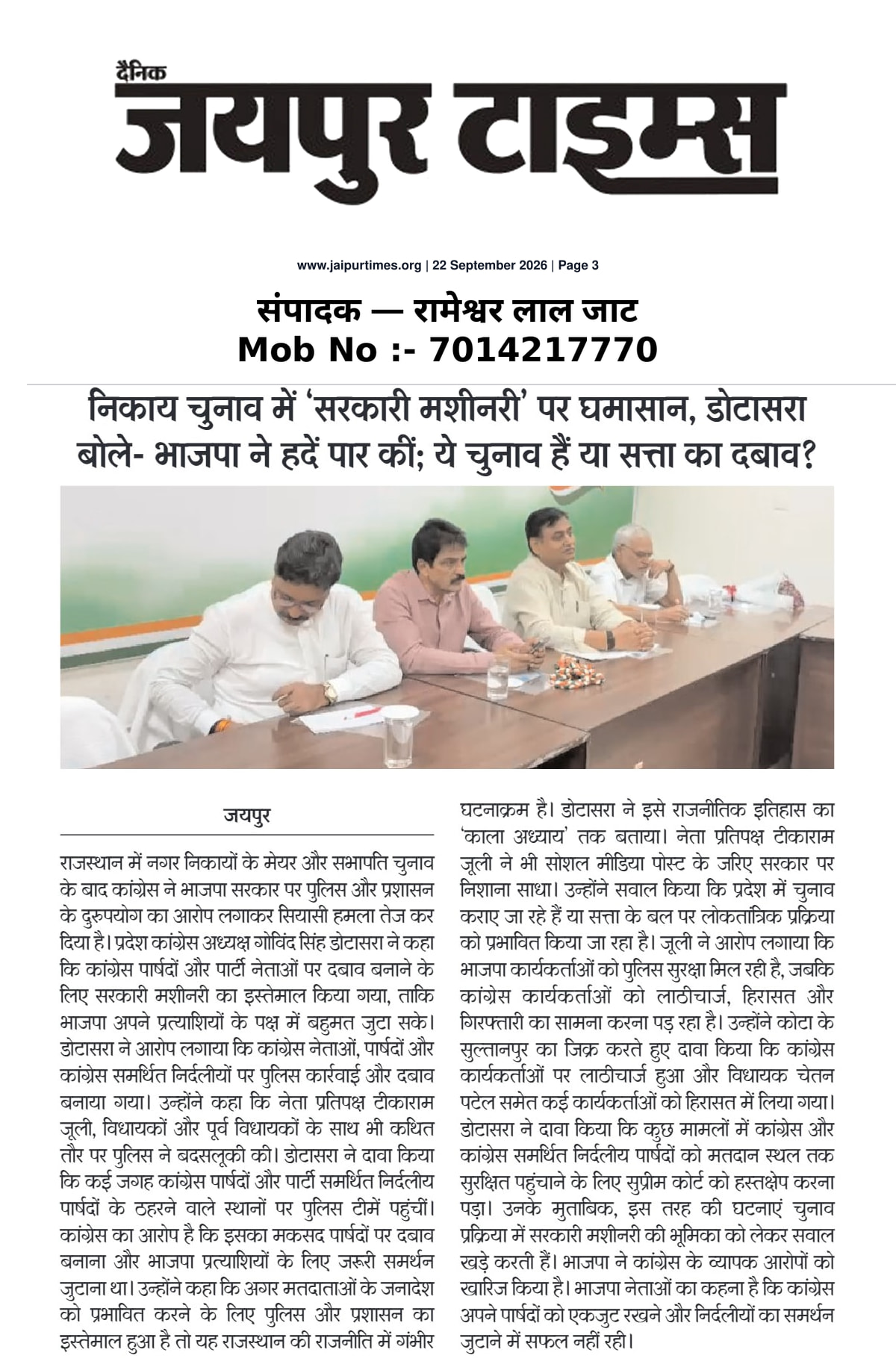 दैनिक
जयपुर टाइम्स

www.jaipurtimes.org | 22 September 2026 | Page 3

संपादक — रामेश्वर लाल जाट
Mob No :- 7014217770

निकाय चुनाव में 'सरकारी मशीनरी' पर घमासान, डोटासरा बोले- भाजपा ने हदें पार कीं; ये चुनाव हैं या सत्ता का दबाव?

जयपुर

राजस्थान में नगर निकायों के मेयर और सभापति चुनाव के बाद कांग्रेस ने भाजपा सरकार पर पुलिस और प्रशासन के दुरुपयोग का आरोप लगाकर सियासी हमला तेज कर दिया है। प्रदेश कांग्रेस अध्यक्ष गोविंद सिंह डोटासरा ने कहा कि कांग्रेस पार्षदों और पार्टी नेताओं पर दबाव बनाने के लिए सरकारी मशीनरी का इस्तेमाल किया गया, ताकि भाजपा अपने प्रत्याशियों के पक्ष में बहुमत जुटा सके। डोटासरा ने आरोप लगाया कि कांग्रेस नेताओं, पार्षदों और कांग्रेस समर्थित निर्दलीयों पर पुलिस कार्रवाई और दबाव बनाया गया। उन्होंने कहा कि नेता प्रतिपक्ष टीकाराम जूली, विधायकों और पूर्व विधायकों के साथ भी कथित तौर पर पुलिस ने बदसलूकी की। डोटासरा ने दावा किया कि कई जगह कांग्रेस पार्षदों और पार्टी समर्थित निर्दलीय पार्षदों के ठहरने वाले स्थानों पर पुलिस टीमें पहुंचीं। कांग्रेस का आरोप है कि इसका मकसद पार्षदों पर दबाव बनाना और भाजपा प्रत्याशियों के लिए जरूरी समर्थन जुटाना था। उन्होंने कहा कि अगर मतदाताओं के जनादेश को प्रभावित करने के लिए पुलिस और प्रशासन का इस्तेमाल हुआ है तो यह राजस्थान की राजनीति में गंभीर घटनाक्रम है। डोटासरा ने इसे राजनीतिक इतिहास का 'काला अध्याय' तक बताया। नेता प्रतिपक्ष टीकाराम जूली ने भी सोशल मीडिया पोस्ट के जरिए सरकार पर निशाना साधा। उन्होंने सवाल किया कि प्रदेश में चुनाव कराए जा रहे हैं या सत्ता के बल पर लोकतांत्रिक प्रक्रिया को प्रभावित किया जा रहा है। जूली ने आरोप लगाया कि भाजपा कार्यकर्ताओं को पुलिस सुरक्षा मिल रही है, जबकि कांग्रेस कार्यकर्ताओं को लाठीचार्ज, हिरासत और गिरफ्तारी का सामना करना पड़ रहा है। उन्होंने कोटा के सुल्तानपुर का जिक्र करते हुए दावा किया कि कांग्रेस कार्यकर्ताओं पर लाठीचार्ज हुआ और विधायक चेतन पटेल समेत कई कार्यकर्ताओं को हिरासत में लिया गया। डोटासरा ने दावा किया कि कुछ मामलों में कांग्रेस और कांग्रेस समर्थित निर्दलीय पार्षदों को मतदान स्थल तक सुरक्षित पहुंचाने के लिए सुप्रीम कोर्ट को हस्तक्षेप करना पड़ा। उनके मुताबिक, इस तरह की घटनाएं चुनाव प्रक्रिया में सरकारी मशीनरी की भूमिका को लेकर सवाल खड़े करती हैं। भाजपा ने कांग्रेस के व्यापक आरोपों को खारिज किया है। भाजपा नेताओं का कहना है कि कांग्रेस अपने पार्षदों को एकजुट रखने और निर्दलीयों का समर्थन जुटाने में सफल नहीं रही।